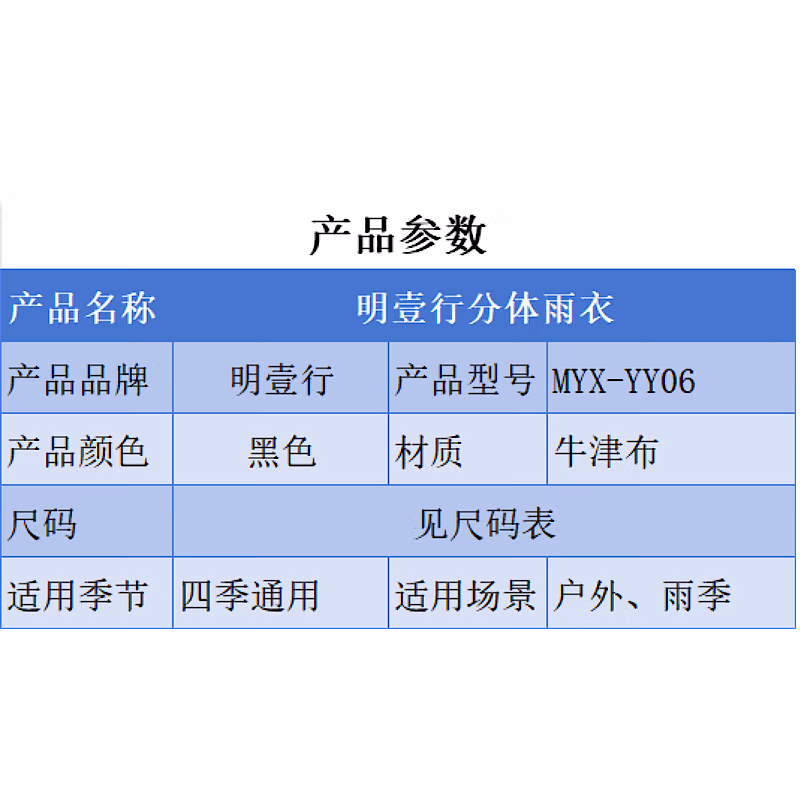 产品参数

| 产品名称 | 明壹行分体雨衣 | | |
|---|---|---|---|
| 产品品牌 | 明壹行 | 产品型号 | MYX-YY06 |
| 产品颜色 | 黑色 | 材质 | 牛津布 |
| 尺码 | 见尺码表 | | |
| 适用季节 | 四季通用 | 适用场景 | 户外、雨季 |